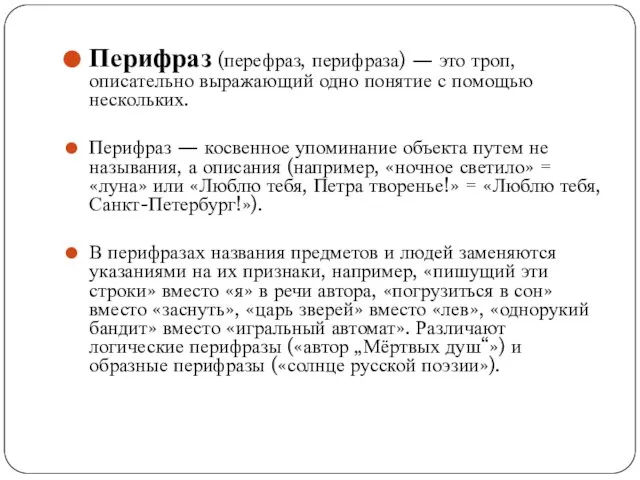 Перифраз (перефраз, перифраза) — это троп, описательно выражающий одно понятие с помощью нескольких.

Перифраз — косвенное упоминание объекта путем не называния, а описания (например, «ночное светило» = «луна» или «Люблю тебя, Петра творенье!» = «Люблю тебя, Санкт-Петербург!»).

В перифразах названия предметов и людей заменяются указаниями на их признаки, например, «пишущий эти строки» вместо «я» в речи автора, «погрузиться в сон» вместо «заснуть», «царь зверей» вместо «лев», «однорукий бандит» вместо «игральный автомат». Различают логические перифразы («автор „Мёртвых душ“») и образные перифразы («солнце русской поэзии»).